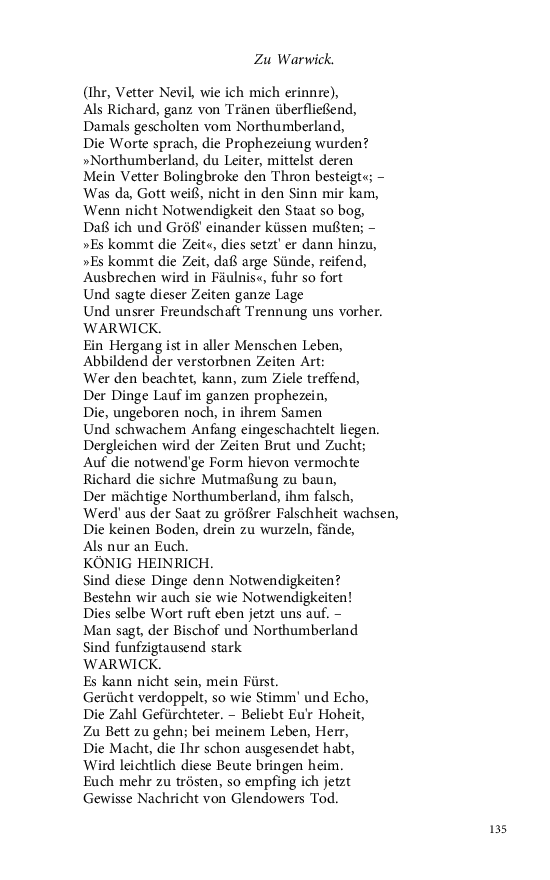 Zu Warwick.

(Ihr, Vetter Nevil, wie ich mich erinnre),
Als Richard, ganz von Tränen überfließend,
Damals gescholten vom Northumberland,
Die Worte sprach, die Prophezeiung wurden?
»Northumberland, du Leiter, mittelst deren
Mein Vetter Bolingbroke den Thron besteigt«; –
Was da, Gott weiß, nicht in den Sinn mir kam,
Wenn nicht Notwendigkeit den Staat so bog,
Daß ich und Größ' einander küssen mußten; –
»Es kommt die Zeit«, dies setzt' er dann hinzu,
»Es kommt die Zeit, daß arge Sünde, reifend,
Ausbrechen wird in Fäulnis«, fuhr so fort
Und sagte dieser Zeiten ganze Lage
Und unsrer Freundschaft Trennung uns vorher.
WARWICK.
Ein Hergang ist in aller Menschen Leben,
Abbildend der verstorbnen Zeiten Art:
Wer den beachtet, kann, zum Ziele treffend,
Der Dinge Lauf im ganzen prophezein,
Die, ungeboren noch, in ihrem Samen
Und schwachem Anfang eingeschachtelt liegen.
Dergleichen wird der Zeiten Brut und Zucht;
Auf die notwend'ge Form hievon vermochte
Richard die sichre Mutmaßung zu baun,
Der mächtige Northumberland, ihm falsch,
Werd' aus der Saat zu größrer Falschheit wachsen,
Die keinen Boden, drein zu wurzeln, fände,
Als nur an Euch.
KÖNIG HEINRICH.
Sind diese Dinge denn Notwendigkeiten?
Bestehn wir auch sie wie Notwendigkeiten!
Dies selbe Wort ruft eben jetzt uns auf. –
Man sagt, der Bischof und Northumberland
Sind funfzigtausend stark
WARWICK.
Es kann nicht sein, mein Fürst.
Gerücht verdoppelt, so wie Stimm' und Echo,
Die Zahl Gefürchteter. – Beliebt Eu'r Hoheit,
Zu Bett zu gehn; bei meinem Leben, Herr,
Die Macht, die Ihr schon ausgesendet habt,
Wird leichtlich diese Beute bringen heim.
Euch mehr zu trösten, so empfing ich jetzt
Gewisse Nachricht von Glendowers Tod.

135